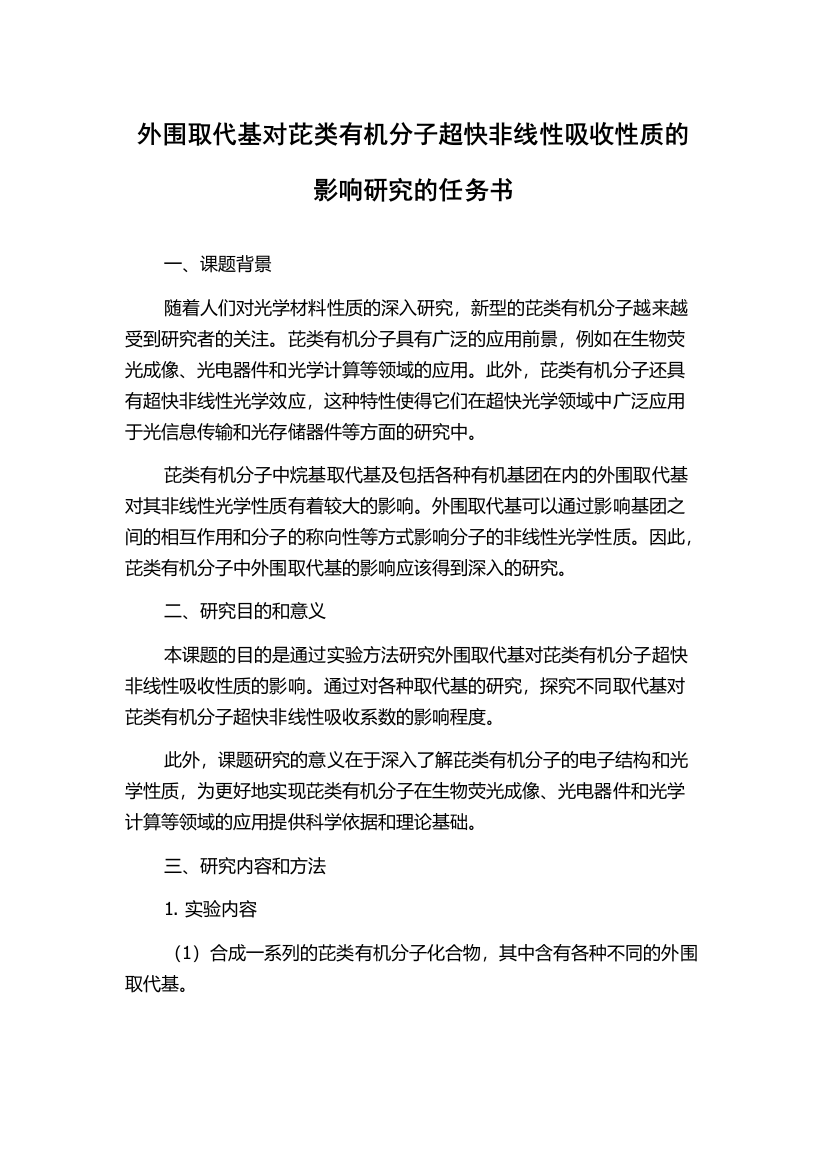 外围取代基对芘类有机分子超快非线性吸收性质的影响研究的任务书

一、课题背景

随着人们对光学材料性质的深入研究，新型的芘类有机分子越来越受到研究者的关注。芘类有机分子具有广泛的应用前景，例如在生物荧光成像、光电器件和光学计算等领域的应用。此外，芘类有机分子还具有超快非线性光学效应，这种特性使得它们在超快光学领域中广泛应用于光信息传输和光存储器件等方面的研究中。

芘类有机分子中烷基取代基及包括各种有机基团在内的外围取代基对其非线性光学性质有着较大的影响。外围取代基可以通过影响基团之间的相互作用和分子的称向性等方式影响分子的非线性光学性质。因此，芘类有机分子中外围取代基的影响应该得到深入的研究。

二、研究目的和意义

本课题的目的是通过实验方法研究外围取代基对芘类有机分子超快非线性吸收性质的影响。通过对各种取代基的研究，探究不同取代基对芘类有机分子超快非线性吸收系数的影响程度。

此外，课题研究的意义在于深入了解芘类有机分子的电子结构和光学性质，为更好地实现芘类有机分子在生物荧光成像、光电器件和光学计算等领域的应用提供科学依据和理论基础。

三、研究内容和方法

1. 实验内容

（1）合成一系列的芘类有机分子化合物，其中含有各种不同的外围取代基。